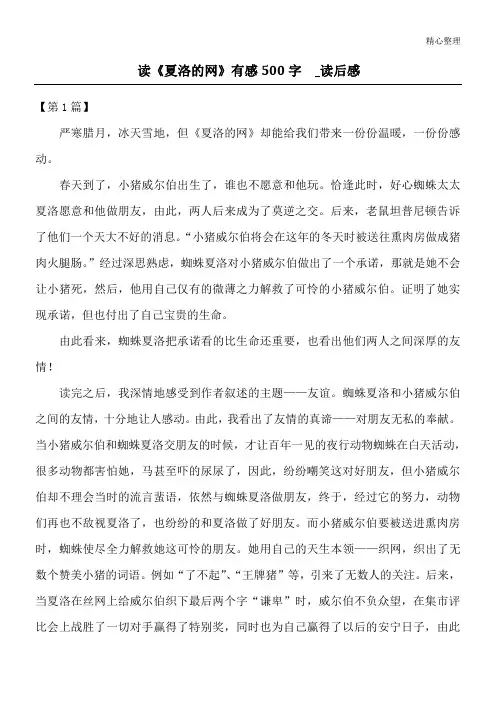 精心整理

读《夏洛的网》有感 500 字 _读后感

【第 1 篇】

严寒腊月，冰天雪地，但《夏洛的网》却能给我们带来一份份温暖，一份份感动。

春天到了，小猪威尔伯出生了，谁也不愿意和他玩。恰逢此时，好心蜘蛛太太夏洛愿意和他做朋友，由此，两人后来成为了莫逆之交。后来，老鼠坦普尼顿告诉了他们一个天大不好的消息。“小猪威尔伯将会在这年的冬天时被送往熏肉房做成猪肉火腿肠。”经过深思熟虑，蜘蛛夏洛对小猪威尔伯做出了一个承诺，那就是她不会让小猪死，然后，他用自己仅有的微薄之力解救了可怜的小猪威尔伯。证明了她实现承诺，但也付出了自己宝贵的生命。

由此看来，蜘蛛夏洛把承诺看的比生命还重要，也看出他们两人之间深厚的友情！

读完之后，我深情地感受到作者叙述的主题——友谊。蜘蛛夏洛和小猪威尔伯之间的友情，十分地让人感动。由此，我看出了友情的真谛——对朋友无私的奉献。当小猪威尔伯和蜘蛛夏洛交朋友的时候，才让百年一见的夜行动物蜘蛛在白天活动，很多动物都害怕她，马甚至吓的尿尿了，因此，纷纷嘲笑这对好朋友，但小猪威尔伯却不理会当时的流言蜚语，依然与蜘蛛夏洛做朋友，终于，经过它的努力，动物们再也不敌视夏洛了，也纷纷的和夏洛做了好朋友。而小猪威尔伯要被送进熏肉房时，蜘蛛使尽全力解救她这可怜的朋友。她用自己的天生本领——织网，织出了无数个赞美小猪的词语。例如“了不起”、“王牌猪”等，引来了无数人的关注。后来，当夏洛在丝网上给威尔伯织下最后两个字“谦卑”时，威尔伯不负众望，在集市评比会上战胜了一切对手赢得了特别奖，同时也为自己赢得了以后的安宁日子，由此